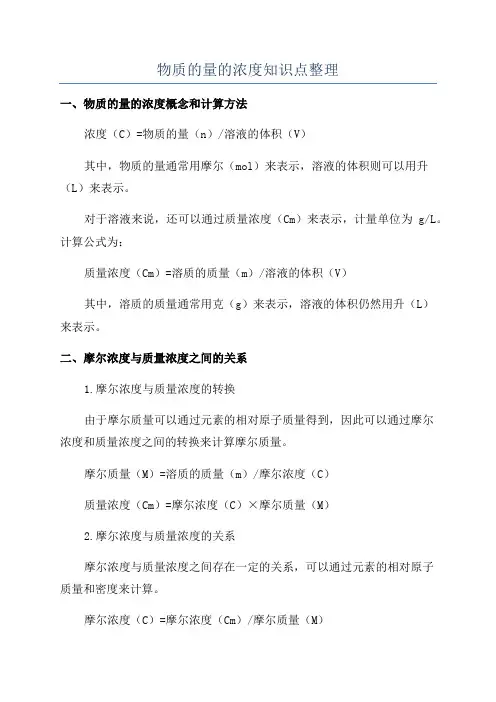 物质的量的浓度知识点整理

一、物质的量的浓度概念和计算方法

浓度（C）=物质的量（n）/溶液的体积（V）

其中，物质的量通常用摩尔（mol）来表示，溶液的体积则可以用升（L）来表示。

对于溶液来说，还可以通过质量浓度（Cm）来表示，计量单位为 g/L。计算公式为：

质量浓度（Cm）=溶质的质量（m）/溶液的体积（V）

其中，溶质的质量通常用克（g）来表示，溶液的体积仍然用升（L）来表示。

二、摩尔浓度与质量浓度之间的关系

1.摩尔浓度与质量浓度的转换

由于摩尔质量可以通过元素的相对原子质量得到，因此可以通过摩尔浓度和质量浓度之间的转换来计算摩尔质量。

摩尔质量（M）=溶质的质量（m）/摩尔浓度（C）

质量浓度（Cm）=摩尔浓度（C）×摩尔质量（M）

2.摩尔浓度与质量浓度的关系

摩尔浓度与质量浓度之间存在一定的关系，可以通过元素的相对原子质量和密度来计算。

摩尔浓度（C）=摩尔浓度（Cm）/摩尔质量（M）